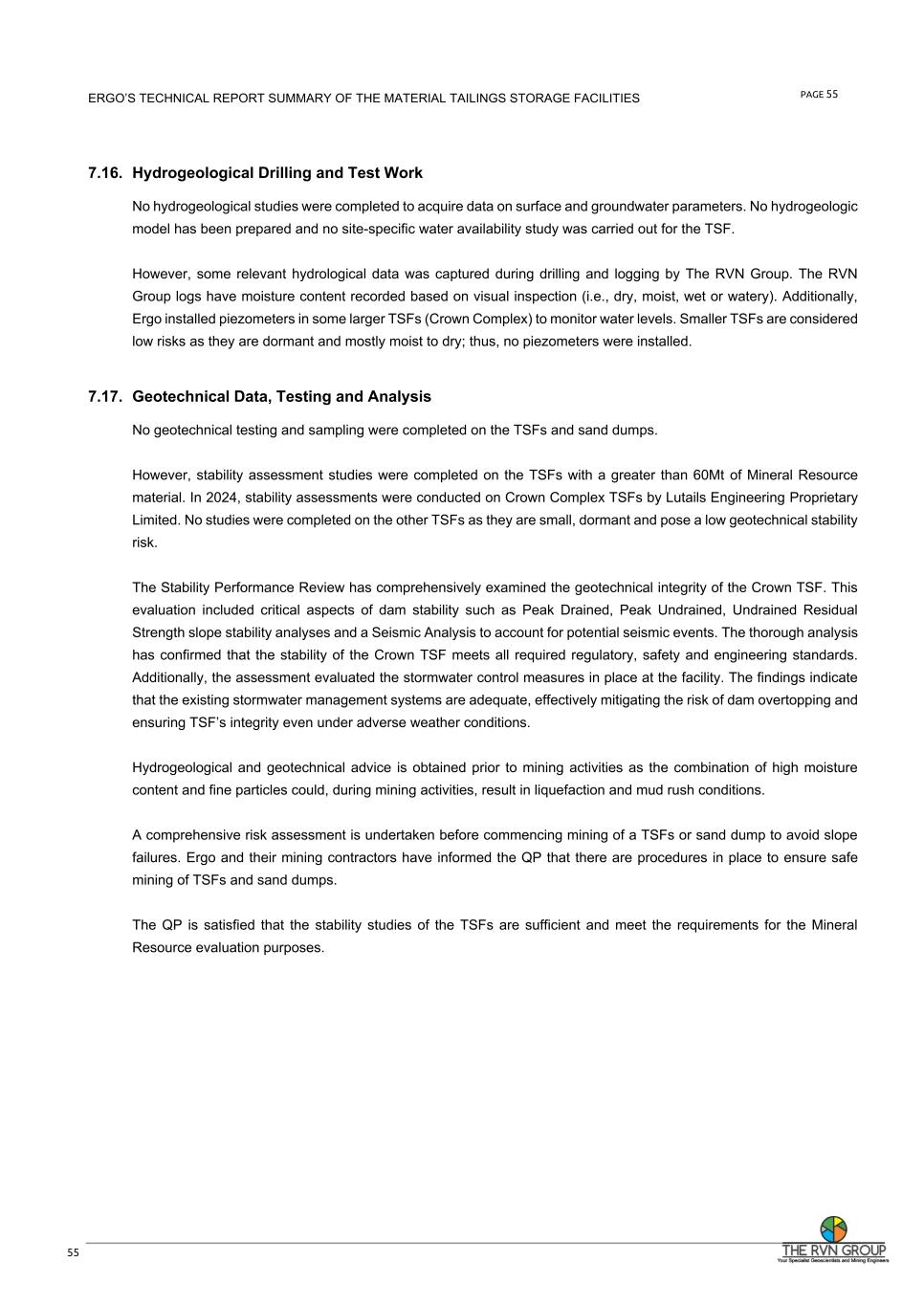 ERGO'S TECHNICAL REPORT SUMMARY OF THE MATERIAL TAILINGS STORAGE FACILITIES

PAGE 55

7.16. Hydrogeological Drilling and Test Work

No hydrogeological studies were completed to acquire data on surface and groundwater parameters. No hydrogeologic model has been prepared and no site-specific water availability study was carried out for the TSF.

However, some relevant hydrological data was captured during drilling and logging by The RVN Group. The RVN Group logs have moisture content recorded based on visual inspection (i.e., dry, moist, wet or watery). Additionally, Ergo installed piezometers in some larger TSFs (Crown Complex) to monitor water levels. Smaller TSFs are considered low risks as they are dormant and mostly moist to dry; thus, no piezometers were installed.

7.17. Geotechnical Data, Testing and Analysis

No geotechnical testing and sampling were completed on the TSFs and sand dumps.

However, stability assessment studies were completed on the TSFs with a greater than 60Mt of Mineral Resource material. In 2024, stability assessments were conducted on Crown Complex TSFs by Lutails Engineering Proprietary Limited. No studies were completed on the other TSFs as they are small, dormant and pose a low geotechnical stability risk.

The Stability Performance Review has comprehensively examined the geotechnical integrity of the Crown TSF. This evaluation included critical aspects of dam stability such as Peak Drained, Peak Undrained, Undrained Residual Strength slope stability analyses and a Seismic Analysis to account for potential seismic events. The thorough analysis has confirmed that the stability of the Crown TSF meets all required regulatory, safety and engineering standards. Additionally, the assessment evaluated the stormwater control measures in place at the facility. The findings indicate that the existing stormwater management systems are adequate, effectively mitigating the risk of dam overtopping and ensuring TSF's integrity even under adverse weather conditions.

Hydrogeological and geotechnical advice is obtained prior to mining activities as the combination of high moisture content and fine particles could, during mining activities, result in liquefaction and mud rush conditions.

A comprehensive risk assessment is undertaken before commencing mining of a TSFs or sand dump to avoid slope failures. Ergo and their mining contractors have informed the QP that there are procedures in place to ensure safe mining of TSFs and sand dumps.

The QP is satisfied that the stability studies of the TSFs are sufficient and meet the requirements for the Mineral Resource evaluation purposes.

55

THE RVN GROUP
Your Specialist Geoscientists and Mining Engineers